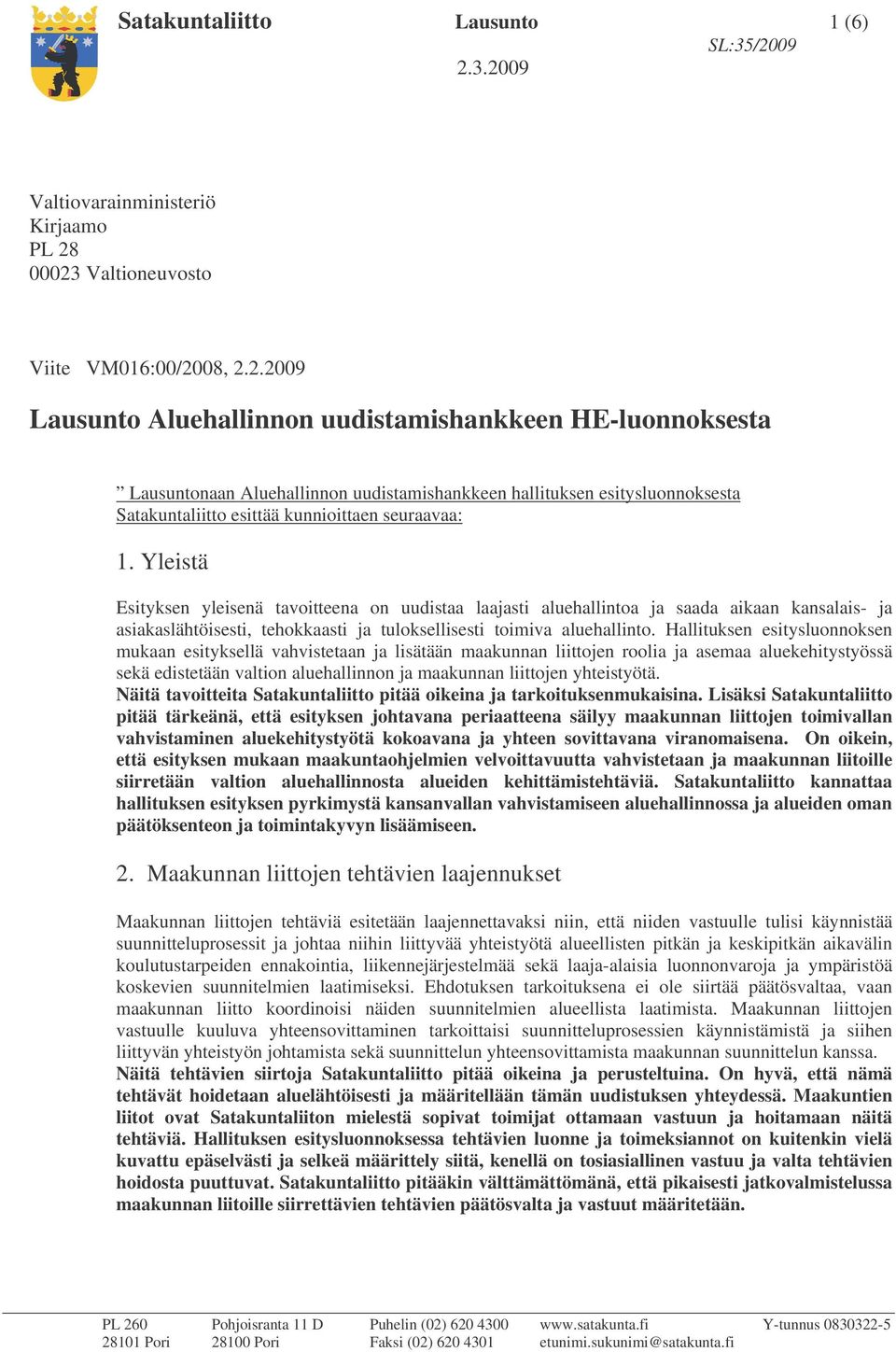 Satakuntaliitto Lausunto 1 (6)
SL:35/2009
2.3.2009

Valtiovarainministeriö
Kirjaamo
PL 28
00023 Valtioneuvosto

Viite VM016:00/2008, 2.2.2009

Lausunto Aluehallinnon uudistamishankkeen HE-luonnoksesta

” Lausuntonaan Aluehallinnon uudistamishankkeen hallituksen esitysluonnoksesta Satakuntaliitto esittää kunnioittaen seuraavaa:

1. Yleistä

Esityksen yleisenä tavoitteena on uudistaa laajasti aluehallintoa ja saada aikaan kansalais- ja asiakaslähtöisesti, tehokkaasti ja tuloksellisesti toimiva aluehallinto. Hallituksen esitysluonnoksen mukaan esityksellä vahvistetaan ja lisätään maakunnan liittojen roolia ja asemaa aluekehitystyössä sekä edistetään valtion aluehallinnon ja maakunnan liittojen yhteistyötä.
Näitä tavoitteita Satakuntaliitto pitää oikeina ja tarkoituksenmukaisina. Lisäksi Satakuntaliitto pitää tärkeänä, että esityksen johtavana periaatteena säilyy maakunnan liittojen toimivallan vahvistaminen aluekehitystyötä kokoavana ja yhteen sovittavana viranomaisena. On oikein, että esityksen mukaan maakuntaohjelmien velvoittavuutta vahvistetaan ja maakunnan liitoille siirretään valtion aluehallinnosta alueiden kehittämistehtäviä. Satakuntaliitto kannattaa hallituksen esityksen pyrkimystä kansanvallan vahvistamiseen aluehallinnossa ja alueiden oman päätöksenteon ja toimintakyvyn lisäämiseen.

2. Maakunnan liittojen tehtävien laajennukset

Maakunnan liittojen tehtäviä esitetään laajennettavaksi niin, että niiden vastuulle tulisi käynnistää suunnitteluprosessit ja johtaa niihin liittyvää yhteistyötä alueellisten pitkän ja keskipitkän aikavälin koulutustarpeiden ennakointia, liikennejärjestelmää sekä laaja-alaisia luonnonvaroja ja ympäristöä koskevien suunnitelmien laatimiseksi. Ehdotuksen tarkoituksena ei ole siirtää päätösvaltaa, vaan maakunnan liitto koordinoisi näiden suunnitelmien alueellista laatimista. Maakunnan liittojen vastuulle kuuluva yhteensovittaminen tarkoittaisi suunnitteluprosessien käynnistämistä ja siihen liittyvän yhteistyön johtamista sekä suunnittelun yhteensovittamista maakunnan suunnittelun kanssa.
Näitä tehtävien siirtoja Satakuntaliitto pitää oikeina ja perusteltuina. On hyvä, että nämä tehtävät hoidetaan aluelähtöisesti ja määritellään tämän uudistuksen yhteydessä. Maakuntien liitot ovat Satakuntaliiton mielestä sopivat toimijat ottamaan vastuun ja hoitamaan näitä tehtäviä. Hallituksen esitysluonnoksessa tehtävien luonne ja toimeksiannot on kuitenkin vielä kuvattu epäselvästi ja selkeä määrittely siitä, kenellä on tosiasiallinen vastuu ja valta tehtävien hoidosta puuttuvat. Satakuntaliitto pitääkin välttämättömänä, että pikaisesti jatkovalmistelussa maakunnan liitoille siirrettävien tehtävien päätösvalta ja vastuut määritetään.

PL 260
28101 Pori
Pohjoisranta 11 D
28100 Pori
Puhelin (02) 620 4300
Faksi (02) 620 4301
www.satakunta.fi
etunimi.sukunimi@satakunta.fi
Y-tunnus 0830322-5